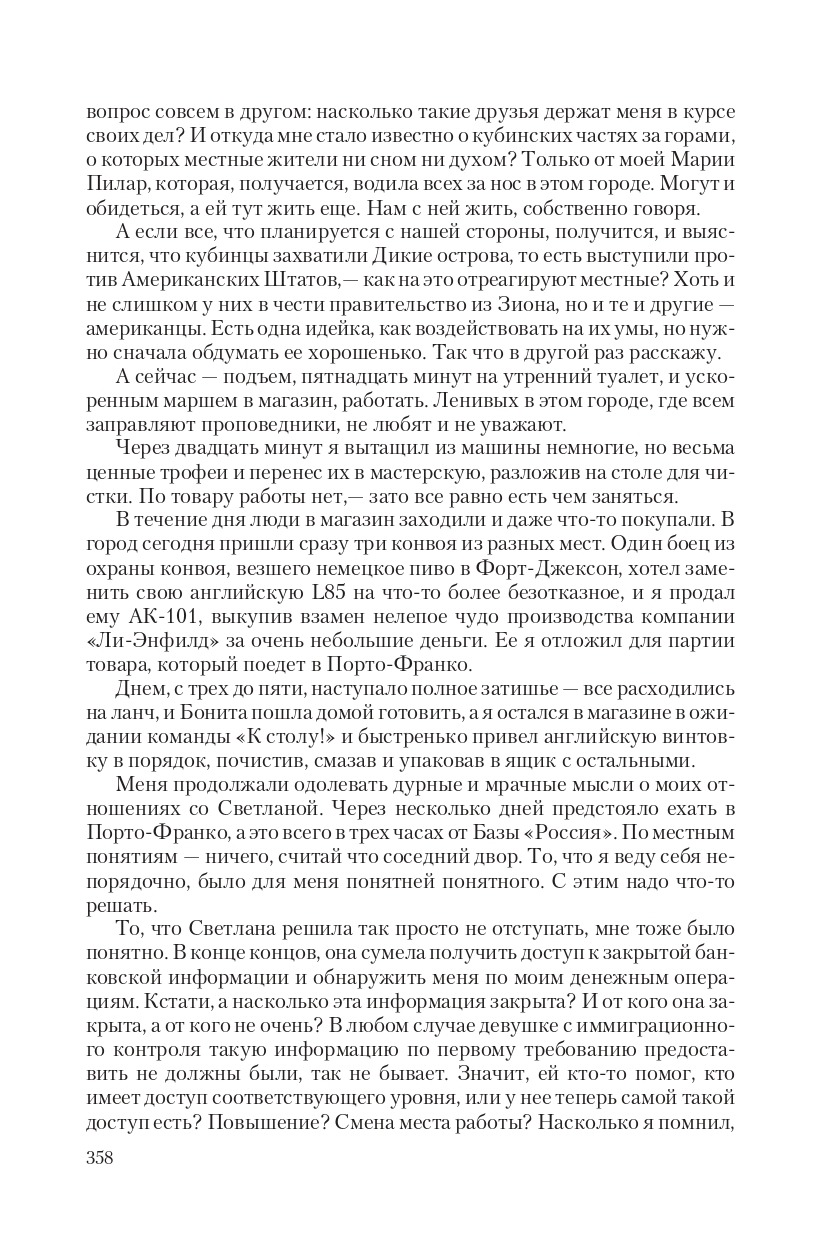 вопрос совсем в другом: насколько такие друзья держат меня в курсе своих дел? И откуда мне стало известно о кубинских частях за горами, о которых местные жители ни сном ни духом? Только от моей Марии Пилар, которая, получается, водила всех за нос в этом городе. Могут и обидеться, а ей тут жить еще. Нам с ней жить, собственно говоря.

А если все, что планируется с нашей стороны, получится, и выяснится, что кубинцы захватили Дикие острова, то есть выступили против Американских Штатов,— как на это отреагируют местные? Хоть и не слишком у них в чести правительство из Зиона, но и те и другие — американцы. Есть одна идейка, как воздействовать на их умы, но нужно сначала обдумать ее хорошенько. Так что в другой раз расскажу.

А сейчас — подъем, пятнадцать минут на утренний туалет, и ускоренным маршем в магазин, работать. Ленивых в этом городе, где всем заправляют проповедники, не любят и не уважают.

Через двадцать минут я вытащил из машины немногие, но весьма ценные трофеи и перенес их в мастерскую, разложив на столе для чистки. По товару работы нет,— зато все равно есть чем заняться.

В течение дня люди в магазин заходили и даже что-то покупали. В город сегодня пришли сразу три конвоя из разных мест. Один боец из охраны конвоя, везшего немецкое пиво в Форт-Джексон, хотел заменить свою английскую L85 на что-то более безотказное, и я продал ему АК-101, выкупив взамен нелепое чудо производства компании «Ли-Энфилд» за очень небольшие деньги. Ее я отложил для партии товара, который поедет в Порто-Франко.

Днем, с трех до пяти, наступало полное затишье — все расходились на ланч, и Бонита пошла домой готовить, а я остался в магазине в ожидании команды «К столу!» и быстренько привел английскую винтовку в порядок, почистив, смазав и упаковав в ящик с остальными.

Меня продолжали одолевать дурные и мрачные мысли о моих отношениях со Светланой. Через несколько дней предстояло ехать в Порто-Франко, а это всего в трех часах от Базы «Россия». По местным понятиям — ничего, считай что соседний двор. То, что я веду себя непорядочно, было для меня понятней понятного. С этим надо что-то решать.

То, что Светлана решила так просто не отступать, мне тоже было понятно. В конце концов, она сумела получить доступ к закрытой банковской информации и обнаружить меня по моим денежным операциям. Кстати, а насколько эта информация закрыта? И от кого она закрыта, а от кого не очень? В любом случае девушке с иммиграционного контроля такую информацию по первому требованию предоставить не должны были, так не бывает. Значит, ей кто-то помог, кто имеет доступ соответствующего уровня, или у нее теперь самой такой доступ есть? Повышение? Смена места работы? Насколько я помнил,

358